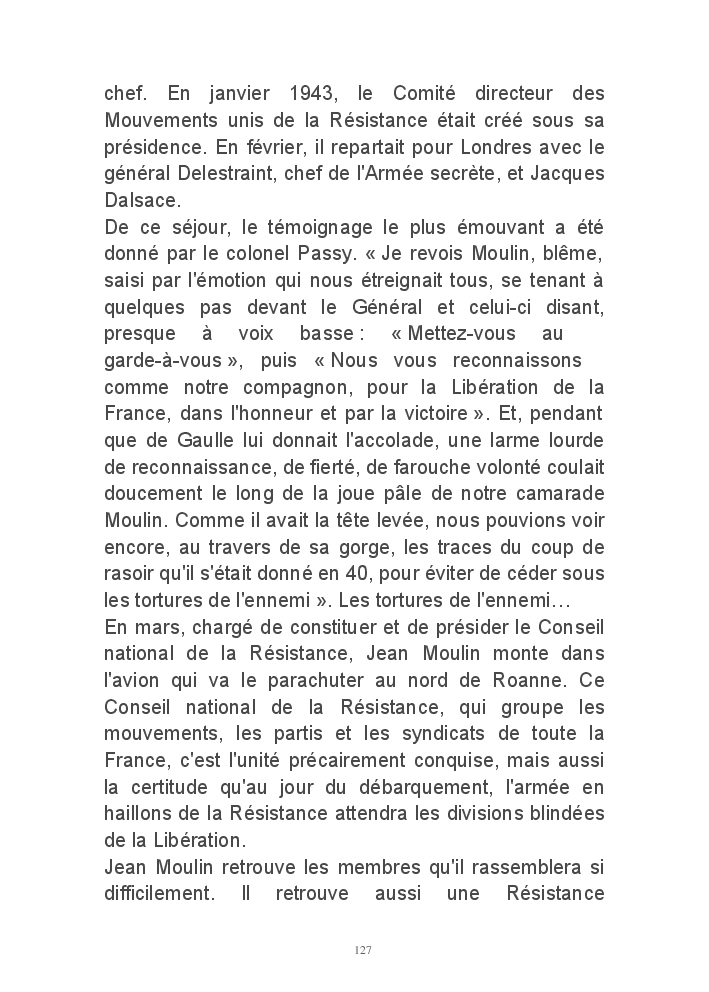 chef. En janvier 1943, le Comité directeur des Mouvements unis de la Résistance était créé sous sa présidence. En février, il repartait pour Londres avec le général Delestraint, chef de l'Armée secrète, et Jacques Dalsace.
De ce séjour, le témoignage le plus émouvant a été donné par le colonel Passy. « Je revois Moulin, blême, saisi par l'émotion qui nous étreignait tous, se tenant à quelques pas devant le Général et celui-ci disant, presque à voix basse : « Mettez-vous au garde-à-vous », puis « Nous vous reconnaissons comme notre compagnon, pour la Libération de la France, dans l'honneur et par la victoire ». Et, pendant que de Gaulle lui donnait l'accolade, une larme lourde de reconnaissance, de fierté, de farouche volonté coulait doucement le long de la joue pâle de notre camarade Moulin. Comme il avait la tête levée, nous pouvions voir encore, au travers de sa gorge, les traces du coup de rasoir qu'il s'était donné en 40, pour éviter de céder sous les tortures de l'ennemi ». Les tortures de l'ennemi…
En mars, chargé de constituer et de présider le Conseil national de la Résistance, Jean Moulin monte dans l'avion qui va le parachuter au nord de Roanne. Ce Conseil national de la Résistance, qui groupe les mouvements, les partis et les syndicats de toute la France, c'est l'unité précairement conquise, mais aussi la certitude qu'au jour du débarquement, l'armée en haillons de la Résistance attendra les divisions blindées de la Libération.
Jean Moulin retrouve les membres qu'il rassemblera si difficilement. Il retrouve aussi une Résistance

127